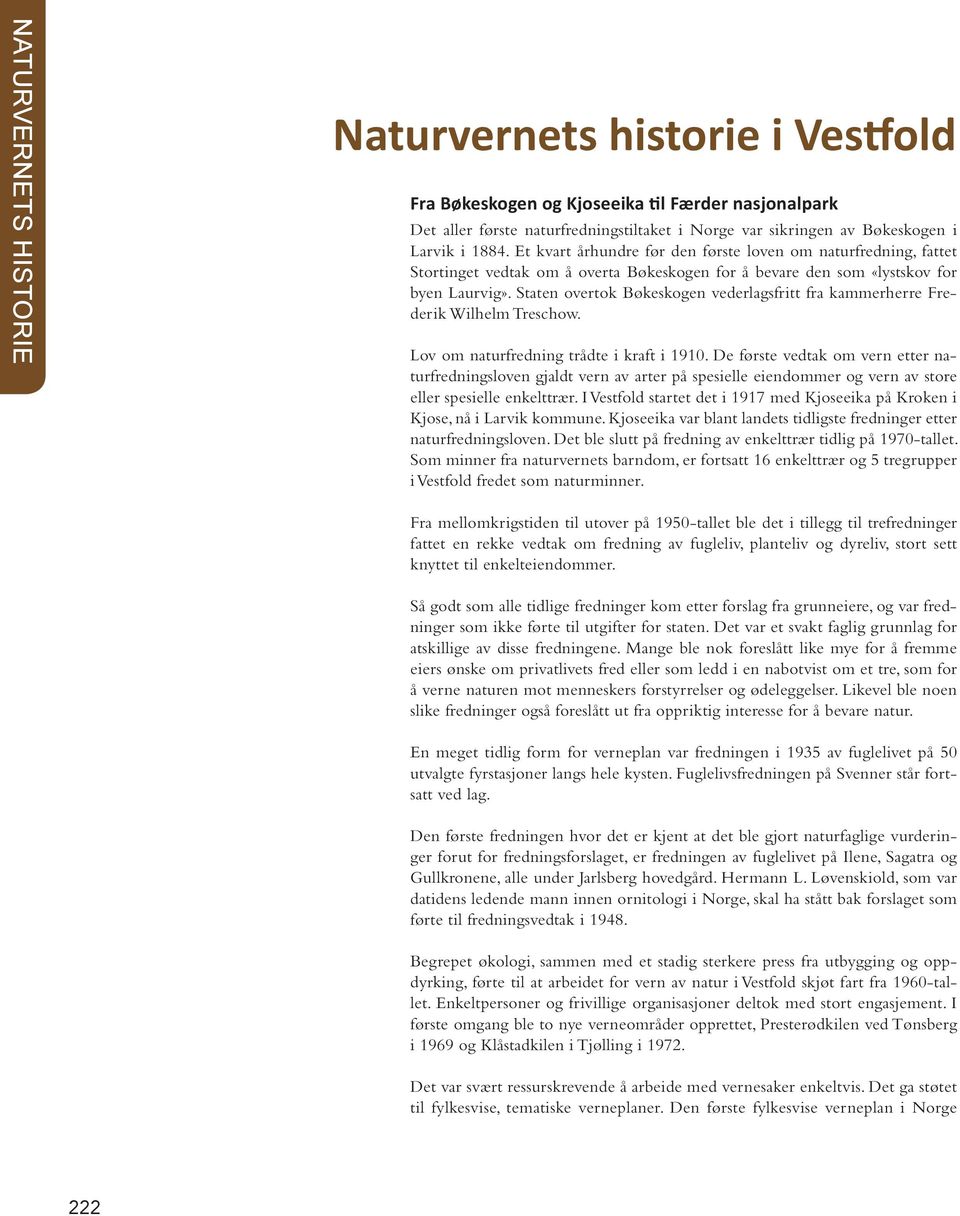 NATURVERNETS HISTORIE

Naturvernets historie i Vestfold

Fra Bøkeskogen og Kjoseeika til Færder nasjonalpark

Det aller første naturfredningstiltaket i Norge var sikringen av Bøkeskogen i Larvik i 1884. Et kvart århundre før den første loven om naturfredning, fattet Stortinget vedtak om å overta Bøkeskogen for å bevare den som «lystskov for byen Laurvig». Staten overtok Bøkeskogen vederlagsfritt fra kammerherre Frederik Wilhelm Treschow.

Lov om naturfredning trådte i kraft i 1910. De første vedtak om vern etter naturfredningsloven gjaldt vern av arter på spesielle eiendommer og vern av store eller spesielle enkelttrær. I Vestfold startet det i 1917 med Kjoseeika på Kroken i Kjose, nå i Larvik kommune. Kjoseeika var blant landets tidligste fredninger etter naturfredningsloven. Det ble slutt på fredning av enkelttrær tidlig på 1970-tallet. Som minner fra naturvernets barndom, er fortsatt 16 enkelttrær og 5 tregrupper i Vestfold fredet som naturminner.

Fra mellomkrigstiden til utover på 1950-tallet ble det i tillegg til trefredninger fattet en rekke vedtak om fredning av fugleliv, planteliv og dyreliv, stort sett knyttet til enkelteiendommer.

Så godt som alle tidlige fredninger kom etter forslag fra grunneiere, og var fredninger som ikke førte til utgifter for staten. Det var et svakt faglig grunnlag for atskillige av disse fredningene. Mange ble nok foreslått like mye for å fremme eiers ønske om privatlivets fred eller som ledd i en nabotvist om et tre, som for å verne naturen mot menneskers forstyrrelser og ødeleggelser. Likevel ble noen slike fredninger også foreslått ut fra oppriktig interesse for å bevare natur.

En meget tidlig form for verneplan var fredningen i 1935 av fuglelivet på 50 utvalgte fyrstasjoner langs hele kysten. Fuglelivsfredningen på Svenner står fortsatt ved lag.

Den første fredningen hvor det er kjent at det ble gjort naturfaglige vurderinger forut for fredningsforslaget, er fredningen av fuglelivet på Ilene, Sagatra og Gullkronene, alle under Jarlsberg hovedgård. Hermann L. Løvenskiold, som var datidens ledende mann innen ornitologi i Norge, skal ha stått bak forslaget som førte til fredningsvedtak i 1948.

Begrepet økologi, sammen med et stadig sterkere press fra utbygging og oppdyrking, førte til at arbeidet for vern av natur i Vestfold skjøt fart fra 1960-tallet. Enkeltpersoner og frivillige organisasjoner deltok med stort engasjement. I første omgang ble to nye verneområder opprettet, Presterødkilen ved Tønsberg i 1969 og Klåstadkilen i Tjølling i 1972.

Det var svært ressurskrevende å arbeide med vernesaker enkeltvis. Det ga støtet til fylkesvise, tematiske verneplaner. Den første fylkesvise verneplan i Norge

222